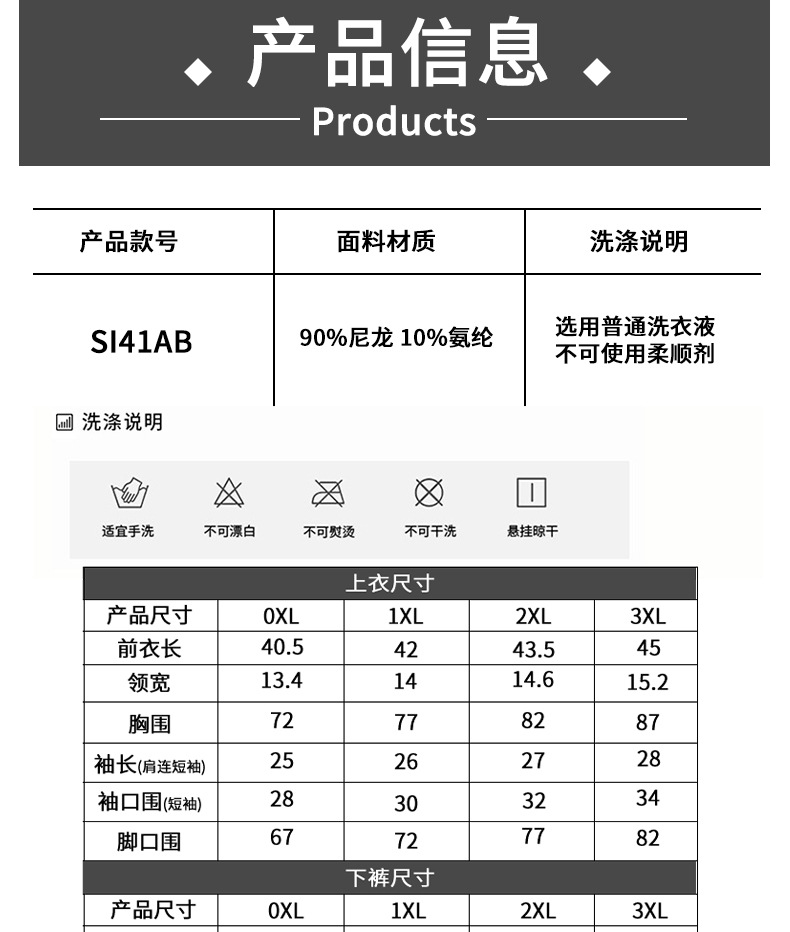 产品信息

Products

| 产品款号 | 面料材质 | 洗涤说明 |
|---|---|---|
| SI41AB | 90%尼龙 10%氨纶 | 选用普通洗衣液 不可使用柔顺剂 |

洗涤说明

适宜手洗 不可漂白 不可熨烫 不可干洗 悬挂晾干

上衣尺寸

| 产品尺寸 | 0XL | 1XL | 2XL | 3XL |
|---|---|---|---|---|
| 前衣长 | 40.5 | 42 | 43.5 | 45 |
| 领宽 | 13.4 | 14 | 14.6 | 15.2 |
| 胸围 | 72 | 77 | 82 | 87 |
| 袖长(肩连短袖) | 25 | 26 | 27 | 28 |
| 袖口围(短袖) | 28 | 30 | 32 | 34 |
| 脚口围 | 67 | 72 | 77 | 82 |

下裤尺寸

| 产品尺寸 | 0XL | 1XL | 2XL | 3XL |
|---|---|---|---|---|